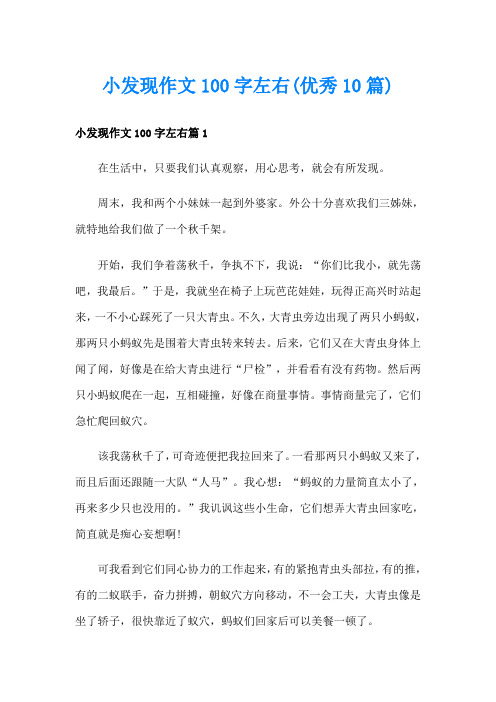 小发现作文100字左右(优秀10篇)

小发现作文100字左右篇1

在生活中，只要我们认真观察，用心思考，就会有所发现。

周末，我和两个小妹妹一起到外婆家。外公十分喜欢我们三姊妹，就特地给我们做了一个秋千架。

开始，我们争着荡秋千，争执不下，我说：“你们比我小，就先荡吧，我最后。”于是，我就坐在椅子上玩芭芘娃娃，玩得正高兴时站起来，一不小心踩死了一只大青虫。不久，大青虫旁边出现了两只小蚂蚁，那两只小蚂蚁先是围着大青虫转来转去。后来，它们又在大青虫身体上闻了闻，好像是在给大青虫进行“尸检”，并看看有没有药物。然后两只小蚂蚁爬在一起，互相碰撞，好像在商量事情。事情商量完了，它们急忙爬回蚁穴。

该我荡秋千了，可奇迹便把我拉回来了。一看那两只小蚂蚁又来了，而且后面还跟随一大队“人马”。我心想：“蚂蚁的力量简直太小了，再来多少只也没用的。”我讥讽这些小生命，它们想弄大青虫回家吃，简直就是痴心妄想啊!

可我看到它们同心协力的工作起来，有的紧抱青虫头部拉，有的推，有的二蚁联手，奋力拼搏，朝蚁穴方向移动，不一会工夫，大青虫像是坐了轿子，很快靠近了蚁穴，蚂蚁们回家后可以美餐一顿了。